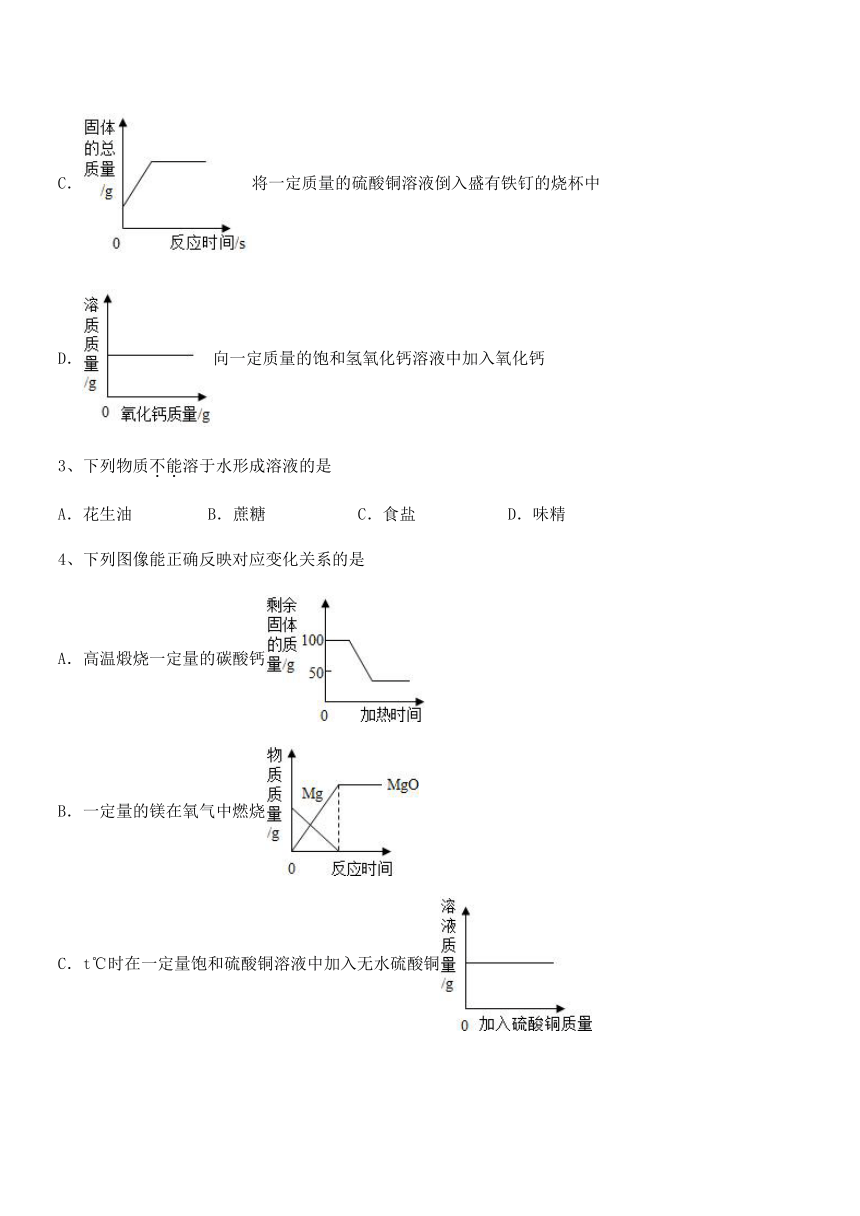 C. 固体的总质量/g 0 反应时间/s 将一定质量的硫酸铜溶液倒入盛有铁钉的烧杯中

D. 溶质质量/g 0 氧化钙质量/g 向一定质量的饱和氢氧化钙溶液中加入氧化钙

3、下列物质不能溶于水形成溶液的是

A. 花生油 B. 蔗糖 C. 食盐 D. 味精

4、下列图像能正确反映对应变化关系的是

A. 高温煅烧一定量的碳酸钙 剩余固体的质量/g 100 50 0 加热时间

B. 一定量的镁在氧气中燃烧 物质质量/g Mg MgO 0 反应时间

C. t℃时在一定量饱和硫酸铜溶液中加入无水硫酸铜 溶液质量/g 0 加入硫酸铜质量